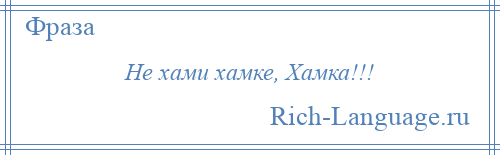 Фраза

Не хами хамке, Хамка!!!

Rich-Language.ru